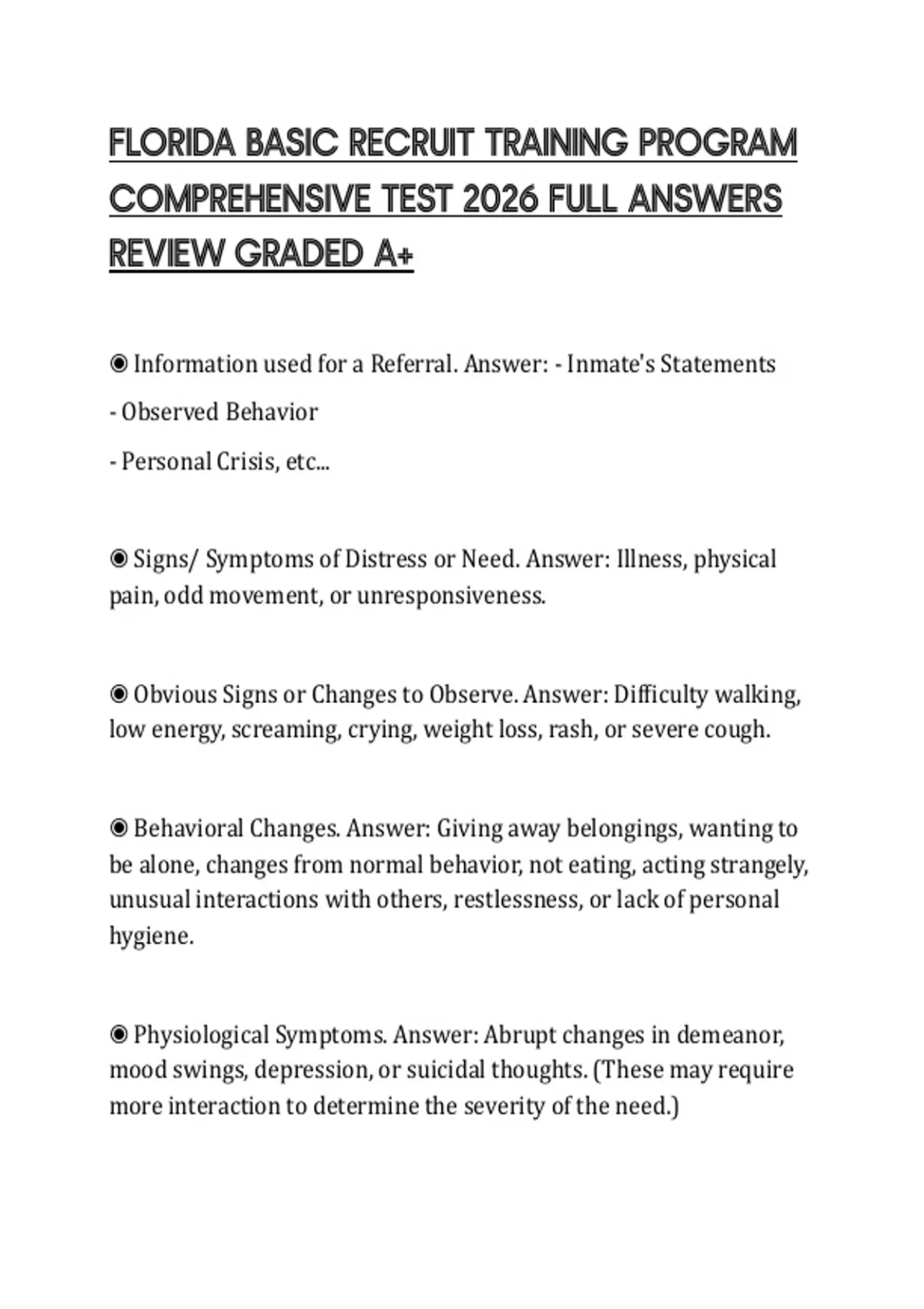 FLORIDA BASIC RECRUIT TRAINING PROGRAM COMPREHENSIVE TEST 2026 FULL ANSWERS REVIEW GRADED A+

◉ Information used for a Referral. Answer: - Inmate's Statements

- Observed Behavior

- Personal Crisis, etc...

◉ Signs/ Symptoms of Distress or Need. Answer: Illness, physical pain, odd movement, or unresponsiveness.

◉ Obvious Signs or Changes to Observe. Answer: Difficulty walking, low energy, screaming, crying, weight loss, rash, or severe cough.

◉ Behavioral Changes. Answer: Giving away belongings, wanting to be alone, changes from normal behavior, not eating, acting strangely, unusual interactions with others, restlessness, or lack of personal hygiene.

◉ Physiological Symptoms. Answer: Abrupt changes in demeanor, mood swings, depression, or suicidal thoughts. (These may require more interaction to determine the severity of the need.)